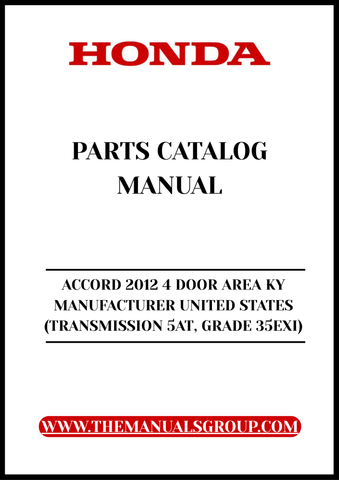 HONDA

PARTS CATALOG MANUAL

ACCORD 2012 4 DOOR AREA KY MANUFACTURER UNITED STATES (TRANSMISSION 5AT, GRADE 35EXI)

WWW.THEMANUALSGROUP.COM